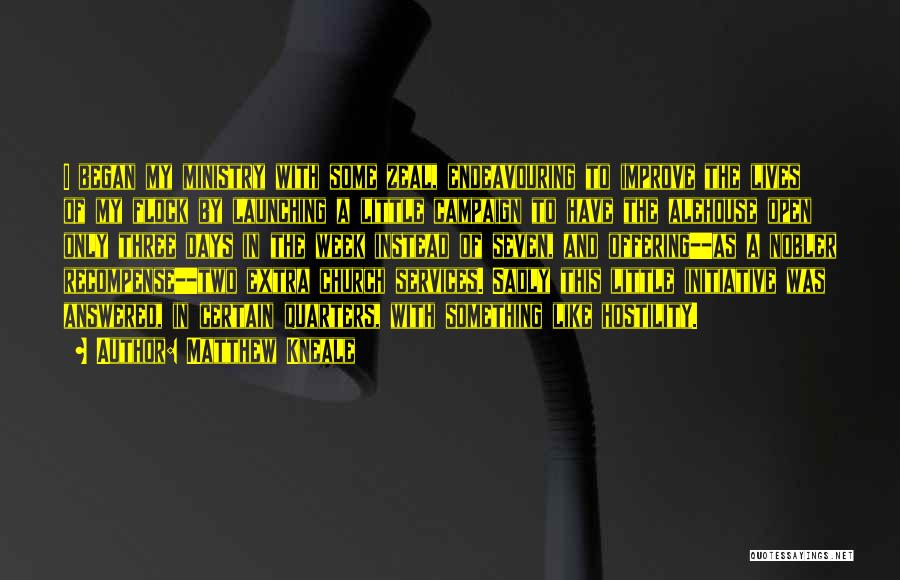 I BEGAN MY MINISTRY WITH SOME ZEAL, ENDEAVOURING TO IMPROVE THE LIVES OF MY FLOCK BY LAUNCHING A LITTLE CAMPAIGN TO HAVE THE ALEHOUSE OPEN ONLY THREE DAYS IN THE WEEK INSTEAD OF SEVEN, AND OFFERING--AS A NOBLER RECOMPENSE--TWO EXTRA CHURCH SERVICES. SADLY THIS LITTLE INITIATIVE WAS ANSWERED, IN CERTAIN QUARTERS, WITH SOMETHING LIKE HOSTILITY.

AUTHOR: MATTHEW KNEALE

QUOTESSAYINGS.NET